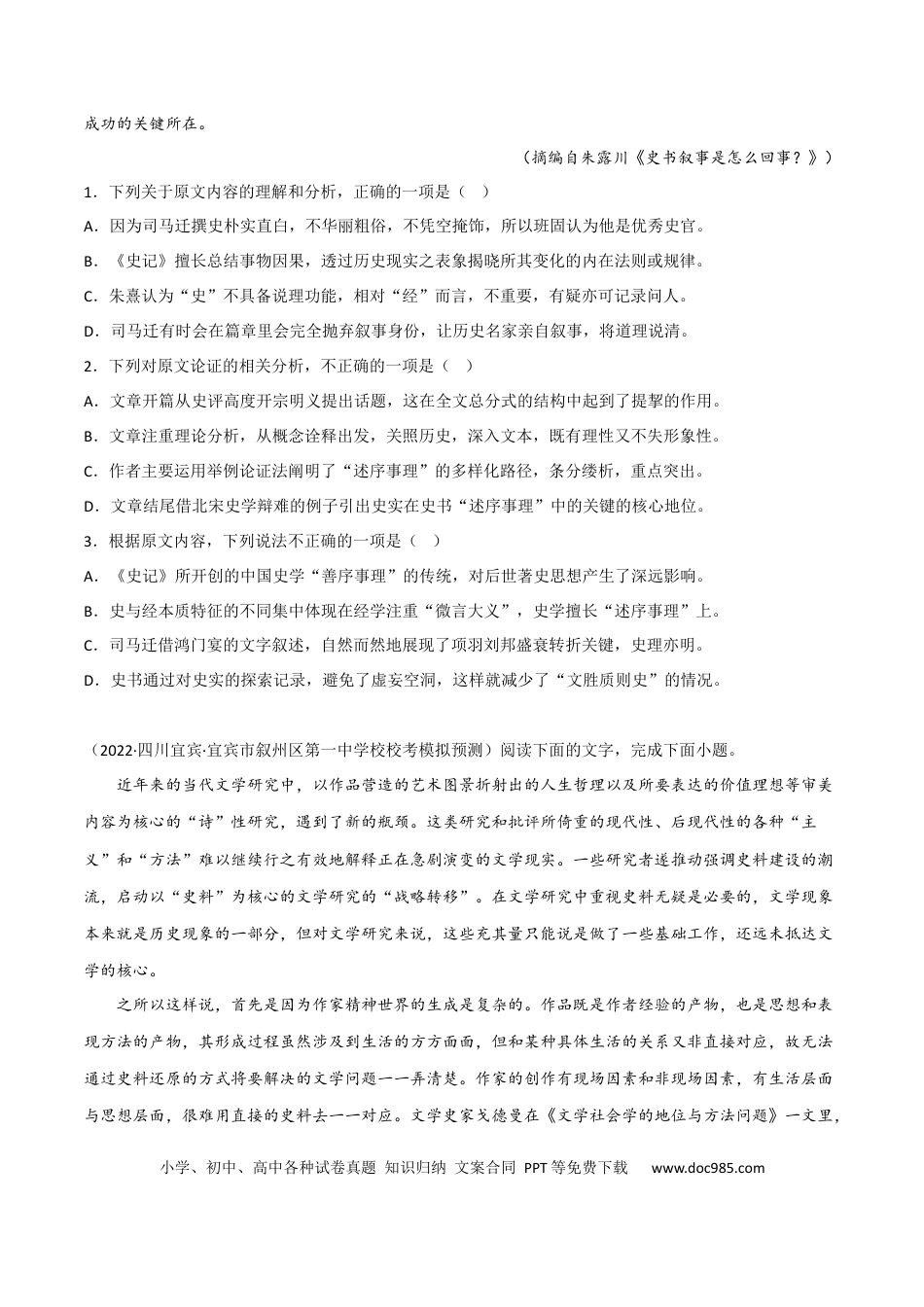 成功的关键所在。

（摘编自朱露川《史书叙事是怎么回事？》）

1．下列关于原文内容的理解和分析，正确的一项是（　）

A．因为司马迁撰史朴实直白，不华丽粗俗，不凭空掩饰，所以班固认为他是优秀史官。

B．《史记》擅长总结事物因果，透过历史现实之表象揭晓所其变化的内在法则或规律。

C．朱熹认为“史”不具备说理功能，相对“经”而言，不重要，有疑亦可记录问人。

D．司马迁有时会在篇章里会完全抛弃叙事身份，让历史名家亲自叙事，将道理说清。

2．下列对原文论证的相关分析，不正确的一项是（　）

A．文章开篇从史评高度开宗明义提出话题，这在全文总分式的结构中起到了提挈的作用。

B．文章注重理论分析，从概念诠释出发，关照历史，深入文本，既有理性又不失形象性。

C．作者主要运用举例论证法阐明了“述序事理”的多样化路径，条分缕析，重点突出。

D．文章结尾借北宋史学辩难的例子引出史实在史书“述序事理”中的关键的核心地位。

3．根据原文内容，下列说法不正确的一项是（　）

A．《史记》所开创的中国史学“善序事理”的传统，对后世著史思想产生了深远影响。

B．史与经本质特征的不同集中体现在经学注重“微言大义”，史学擅长“述序事理”上。

C．司马迁借鸿门宴的文字叙述，自然而然地展现了项羽刘邦盛衰转折关键，史理亦明。

D．史书通过对史实的探索记录，避免了虚妄空洞，这样就减少了“文胜质则史”的情况。

（2022·四川宜宾·宜宾市叙州区第一中学校校考模拟预测）阅读下面的文字，完成下面小题。

近年来的当代文学研究中，以作品营造的艺术图景折射出的人生哲理以及所要表达的价值理想等审美内容为核心的“诗”性研究，遇到了新的瓶颈。这类研究和批评所倚重的现代性、后现代性的各种“主义”和“方法”难以继续行之有效地解释正在急剧演变的文学现实。一些研究者遂推动强调史料建设的潮流，启动以“史料”为核心的文学研究的“战略转移”。在文学研究中重视史料无疑是必要的，文学现象本来就是历史现象的一部分，但对文学研究来说，这些充其量只能说是做了一些基础工作，还远未抵达文学的核心。

之所以这样说，首先是因为作家精神世界的生成是复杂的。作品既是作者经验的产物，也是思想和表现方法的产物，其形成过程虽然涉及到生活的方方面面，但和某种具体生活的关系又非直接对应，故无法通过史料还原的方式将要解决的文学问题一一弄清楚。作家的创作有现场因素和非现场因素，有生活层面与思想层面，很难用直接的史料去一一对应。文学史家戈德曼在《文学社会学的地位与方法问题》一文里，

小学、初中、高中各种试卷真题 知识归纳 文案合同 PPT等免费下载 www.doc985.com